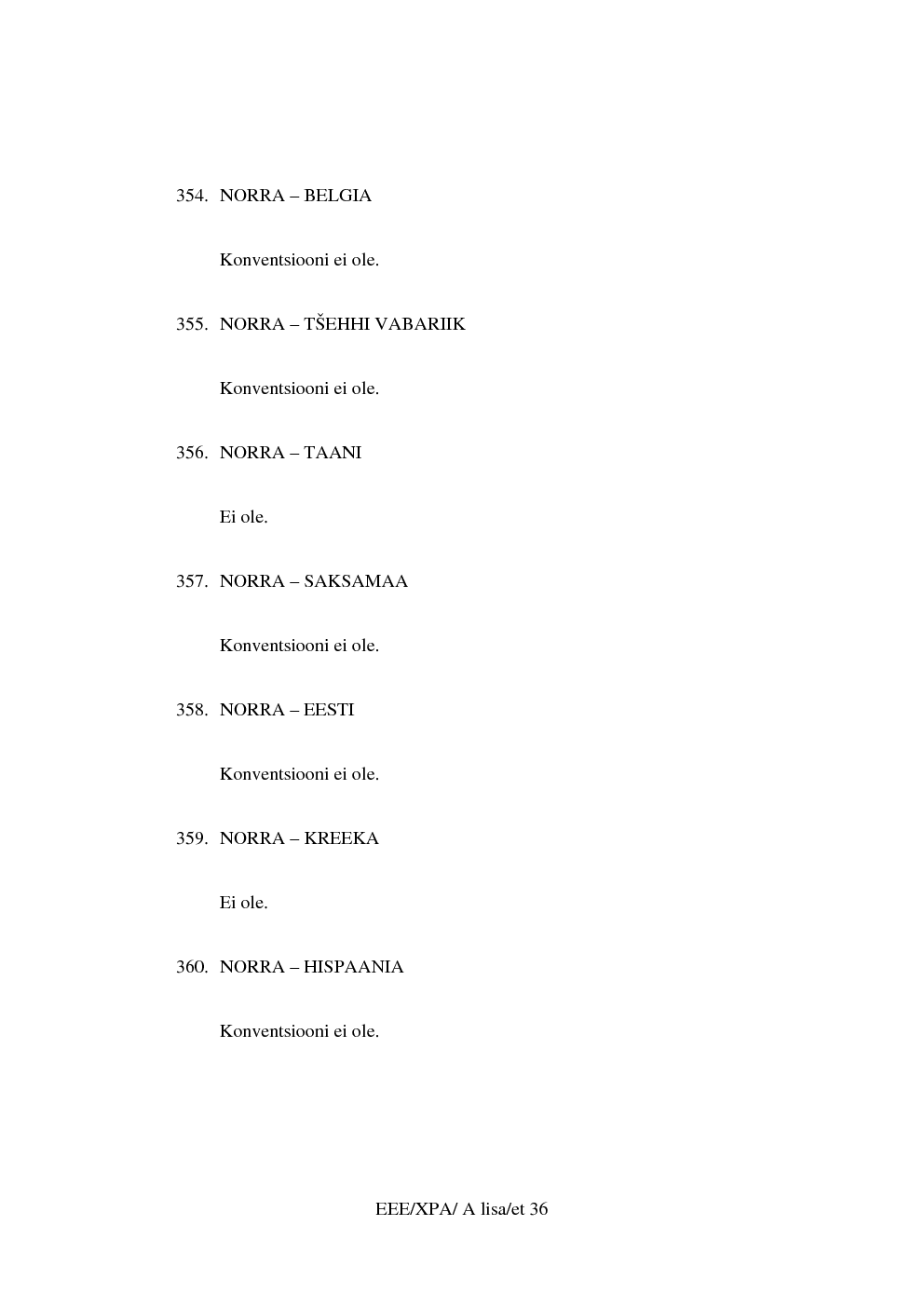 354. NORRA – BELGIA

Konventsiooni ei ole.

355. NORRA – TŠEHHI VABARIIK

Konventsiooni ei ole.

356. NORRA – TAANI

Ei ole.

357. NORRA – SAKSAMAA

Konventsiooni ei ole.

358. NORRA – EESTI

Konventsiooni ei ole.

359. NORRA – KREEKA

Ei ole.

360. NORRA – HISPAANIA

Konventsiooni ei ole.

EEE/XPA/ A lisa/et 36